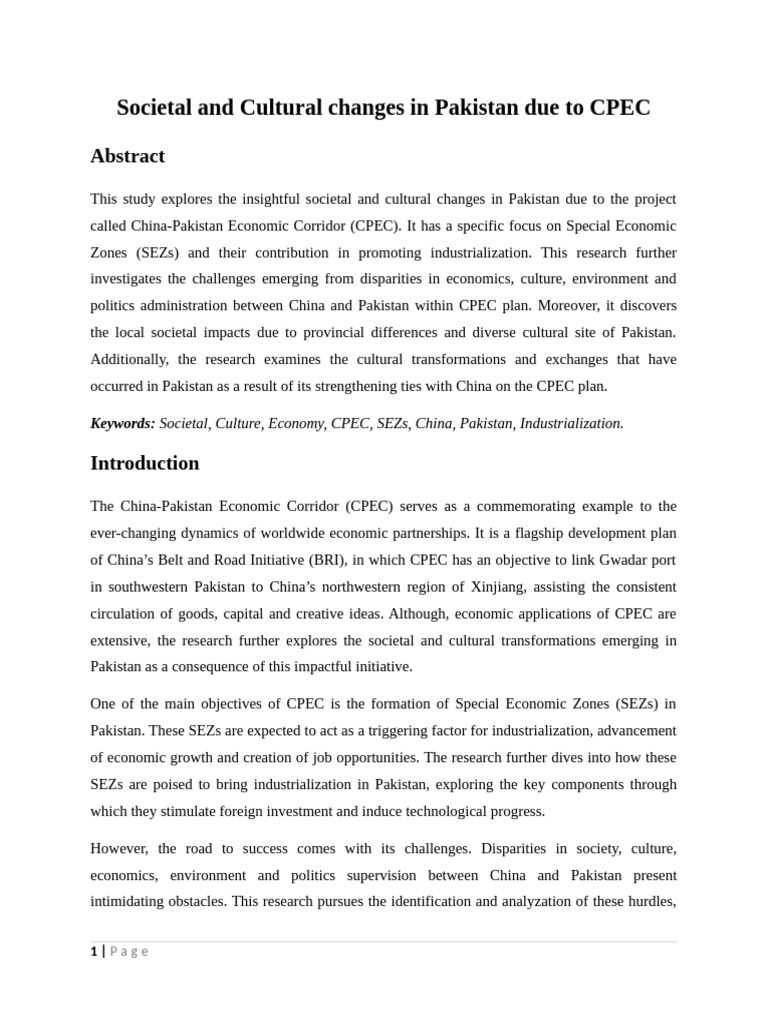 Societal and Cultural changes in Pakistan due to CPEC

Abstract

This study explores the insightful societal and cultural changes in Pakistan due to the project called China-Pakistan Economic Corridor (CPEC). It has a specific focus on Special Economic Zones (SEZs) and their contribution in promoting industrialization. This research further investigates the challenges emerging from disparities in economics, culture, environment and politics administration between China and Pakistan within CPEC plan. Moreover, it discovers the local societal impacts due to provincial differences and diverse cultural site of Pakistan. Additionally, the research examines the cultural transformations and exchanges that have occurred in Pakistan as a result of its strengthening ties with China on the CPEC plan.

Keywords: Societal, Culture, Economy, CPEC, SEZs, China, Pakistan, Industrialization.

Introduction

The China-Pakistan Economic Corridor (CPEC) serves as a commemorating example to the ever-changing dynamics of worldwide economic partnerships. It is a flagship development plan of China's Belt and Road Initiative (BRI), in which CPEC has an objective to link Gwadar port in southwestern Pakistan to China's northwestern region of Xinjiang, assisting the consistent circulation of goods, capital and creative ideas. Although, economic applications of CPEC are extensive, the research further explores the societal and cultural transformations emerging in Pakistan as a consequence of this impactful initiative.

One of the main objectives of CPEC is the formation of Special Economic Zones (SEZs) in Pakistan. These SEZs are expected to act as a triggering factor for industrialization, advancement of economic growth and creation of job opportunities. The research further dives into how these SEZs are poised to bring industrialization in Pakistan, exploring the key components through which they stimulate foreign investment and induce technological progress.

However, the road to success comes with its challenges. Disparities in society, culture, economics, environment and politics supervision between China and Pakistan present intimidating obstacles. This research pursues the identification and analyzation of these hurdles,

1 | Page